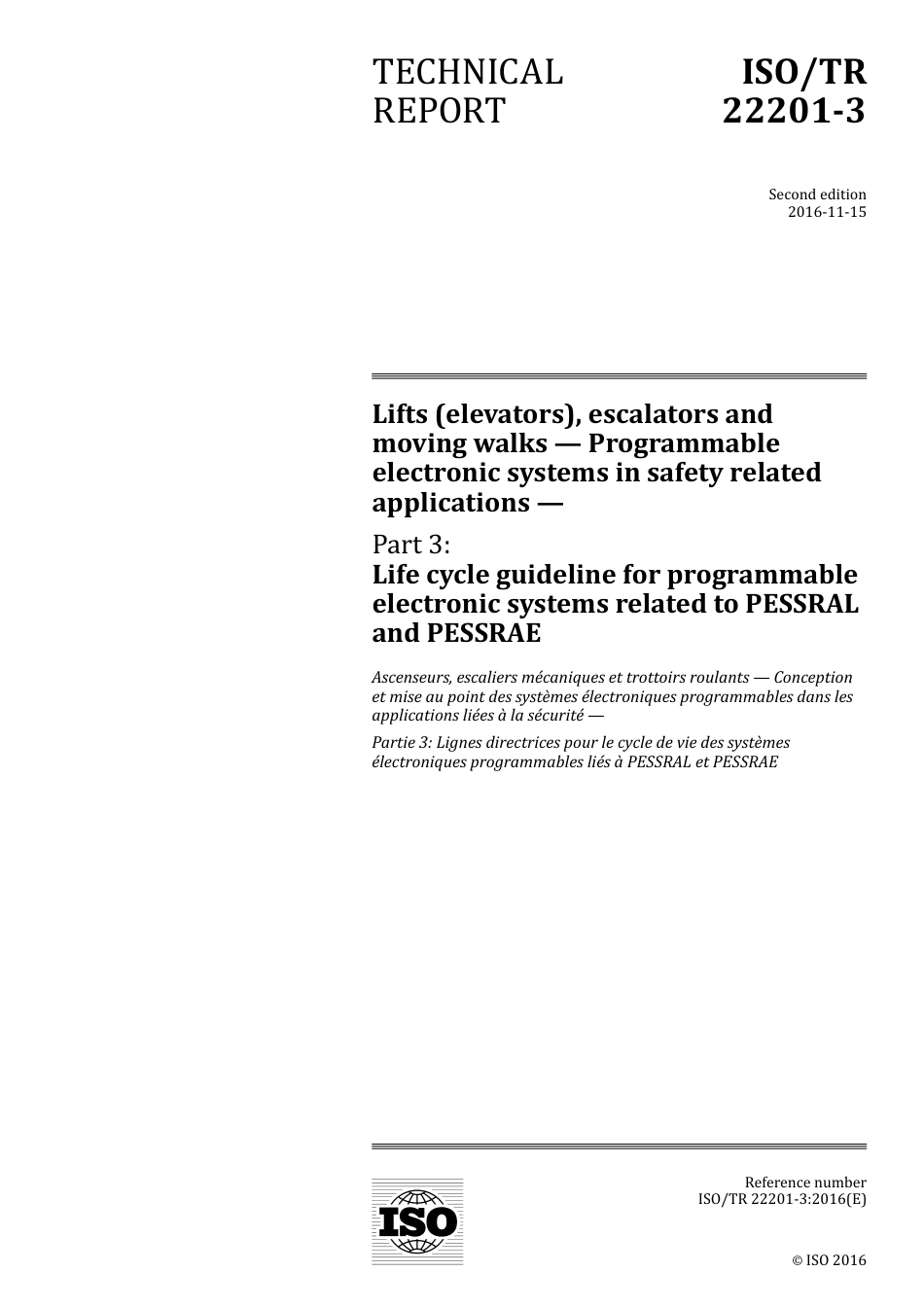 TECHNICAL REPORT

ISO/TR 22201-3

Second edition
2016-11-15

Lifts (elevators), escalators and moving walks — Programmable electronic systems in safety related applications —

Part 3:
Life cycle guideline for programmable electronic systems related to PESSRAL and PESSRAE

Ascenseurs, escaliers mécaniques et trottoirs roulants — Conception et mise au point des systèmes électroniques programmables dans les applications liées à la sécurité —

Partie 3: Lignes directrices pour le cycle de vie des systèmes électroniques programmables liés à PESSRAL et PESSRAE

ISO

Reference number
ISO/TR 22201-3:2016(E)

© ISO 2016